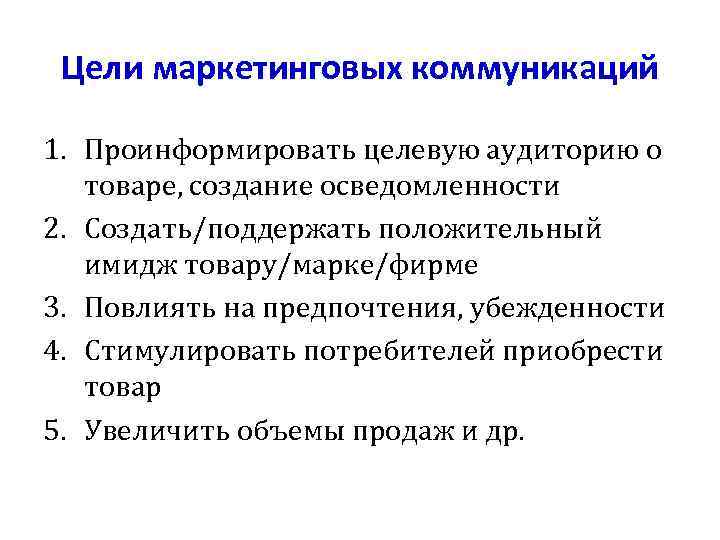 Цели маркетинговых коммуникаций

1. Проинформировать целевую аудиторию о товаре, создание осведомленности
2. Создать/поддержать положительный имидж товару/марке/фирме
3. Повлиять на предпочтения, убежденности
4. Стимулировать потребителей приобрести товар
5. Увеличить объемы продаж и др.